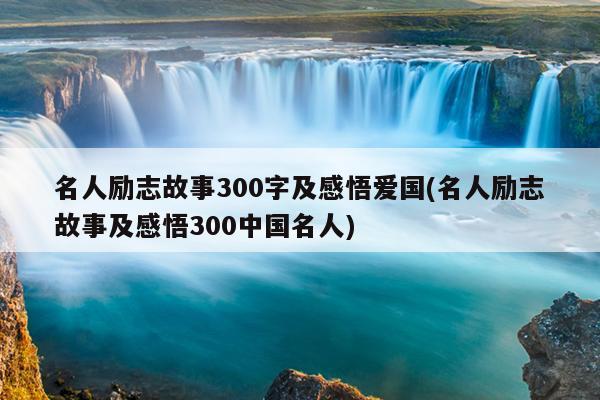 名人励志故事300字及感悟爱国(名人励志故事及感悟300中国名人)